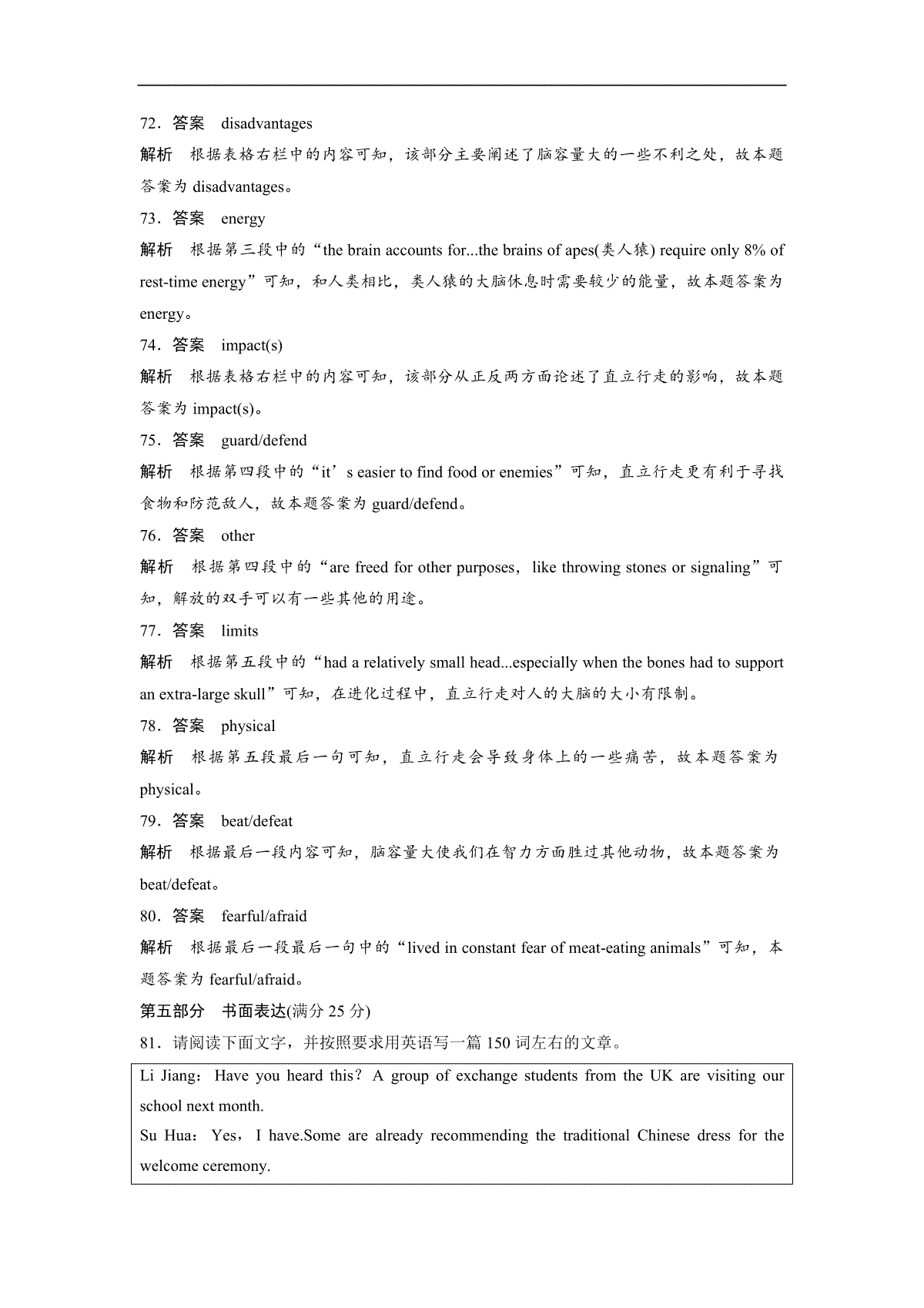 72．答案　disadvantages

解析　根据表格右栏中的内容可知，该部分主要阐述了脑容量大的一些不利之处，故本题答案为 disadvantages。

73．答案　energy

解析　根据第三段中的“the brain accounts for...the brains of apes(类人猿) require only 8% of rest-time energy”可知，和人类相比，类人猿的大脑休息时需要较少的能量，故本题答案为 energy。

74．答案　impact(s)

解析　根据表格右栏中的内容可知，该部分从正反两方面论述了直立行走的影响，故本题答案为 impact(s)。

75．答案　guard/defend

解析　根据第四段中的“it’s easier to find food or enemies”可知，直立行走更有利于寻找食物和防范敌人，故本题答案为 guard/defend。

76．答案　other

解析　根据第四段中的“are freed for other purposes，like throwing stones or signaling”可知，解放的双手可以有一些其他的用途。

77．答案　limits

解析　根据第五段中的“had a relatively small head...especially when the bones had to support an extra-large skull”可知，在进化过程中，直立行走对人的大脑的大小有限制。

78．答案　physical

解析　根据第五段最后一句可知，直立行走会导致身体上的一些痛苦，故本题答案为 physical。

79．答案　beat/defeat

解析　根据最后一段内容可知，脑容量大使我们在智力方面胜过其他动物，故本题答案为 beat/defeat。

80．答案　fearful/afraid

解析　根据最后一段最后一句中的“lived in constant fear of meat-eating animals”可知，本题答案为 fearful/afraid。

第五部分　书面表达(满分 25 分)

81．请阅读下面文字，并按照要求用英语写一篇 150 词左右的文章。

Li Jiang：Have you heard this？A group of exchange students from the UK are visiting our school next month.

Su Hua：Yes，I have.Some are already recommending the traditional Chinese dress for the welcome ceremony.